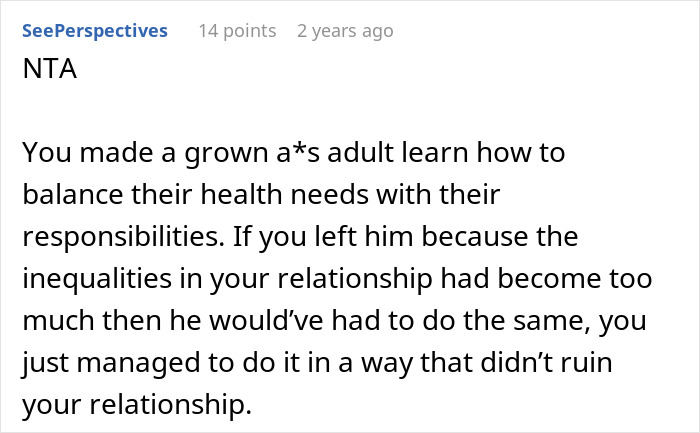 SeePerspectives 14 points 2 years ago
NTA

You made a grown a*s adult learn how to balance their health needs with their responsibilities. If you left him because the inequalities in your relationship had become too much then he would've had to do the same, you just managed to do it in a way that didn't ruin your relationship.